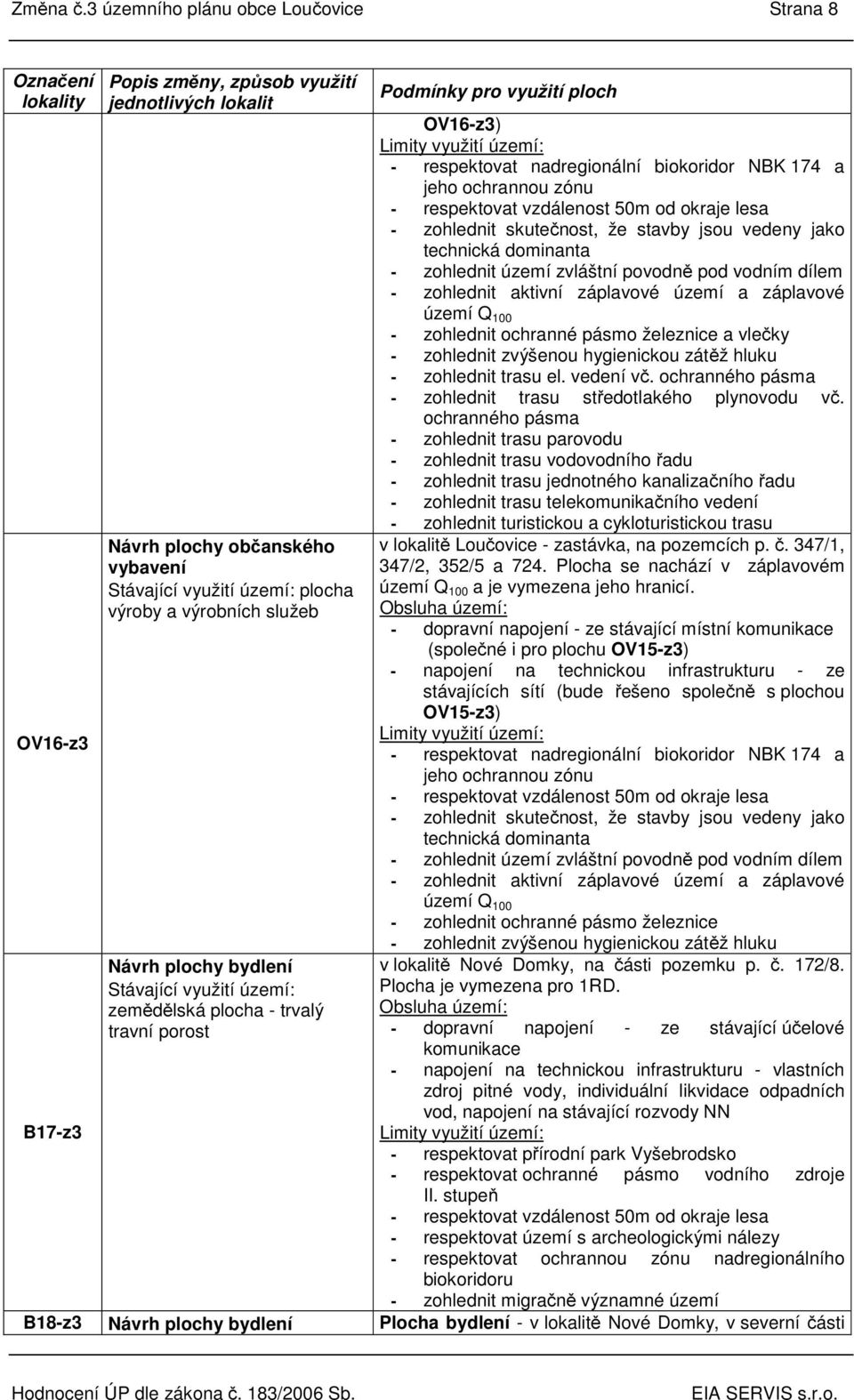 Změna č.3 územního plánu obce Loučovice Strana 8

| Označení lokality | Popis změny, způsob využití jednotlivých lokalit | Podmínky pro využití ploch |
|---|---|---|
| | | OV16-z3) Limity využití území: - respektovat nadregionální biokoridor NBK 174 a jeho ochrannou zónu - respektovat vzdálenost 50m od okraje lesa - zohlednit skutečnost, že stavby jsou vedeny jako technická dominanta - zohlednit území zvláštní povodně pod vodním dílem - zohlednit aktivní záplavové území a záplavové území $Q_{100}$ - zohlednit ochranné pásmo železnice a vlečky - zohlednit zvýšenou hygienickou zátěž hluku - zohlednit trasu el. vedení vč. ochranného pásma - zohlednit trasu středotlakého plynovodu vč. ochranného pásma - zohlednit trasu parovodu - zohlednit trasu vodovodního řadu - zohlednit trasu jednotného kanalizačního řadu - zohlednit trasu telekomunikačního vedení - zohlednit turistickou a cykloturistickou trasu |
| OV16-z3 | Návrh plochy občanského vybavení Stávající využití území: plocha výroby a výrobních služeb | v lokalitě Loučovice - zastávka, na pozemcích p. č. 347/1, 347/2, 352/5 a 724. Plocha se nachází v záplavovém území $Q_{100}$ a je vymezena jeho hranicí. Obsluha území: - dopravní napojení - ze stávající místní komunikace (společné i pro plochu OV15-z3) - napojení na technickou infrastrukturu - ze stávajících sítí (bude řešeno společně s plochou OV15-z3) Limity využití území: - respektovat nadregionální biokoridor NBK 174 a jeho ochrannou zónu - respektovat vzdálenost 50m od okraje lesa - zohlednit skutečnost, že stavby jsou vedeny jako technická dominanta - zohlednit území zvláštní povodně pod vodním dílem - zohlednit aktivní záplavové území a záplavové území $Q_{100}$ - zohlednit ochranné pásmo železnice - zohlednit zvýšenou hygienickou zátěž hluku |
| B17-z3 | Návrh plochy bydlení Stávající využití území: zemědělská plocha - trvalý travní porost | v lokalitě Nové Domky, na části pozemku p. č. 172/8. Plocha je vymezena pro 1RD. Obsluha území: - dopravní napojení - ze stávající účelové komunikace - napojení na technickou infrastrukturu - vlastních zdroj pitné vody, individuální likvidace odpadních vod, napojení na stávající rozvody NN Limity využití území: - respektovat přírodní park Vyšebrodsko - respektovat ochranné pásmo vodního zdroje II. stupeň - respektovat vzdálenost 50m od okraje lesa - respektovat území s archeologickými nálezy - respektovat ochrannou zónu nadregionálního biokoridoru - zohlednit migračně významné území |
| B18-z3 | Návrh plochy bydlení | Plocha bydlení - v lokalitě Nové Domky, v severní části |

Hodnocení ÚP dle zákona č. 183/2006 Sb. EIA SERVIS s.r.o.